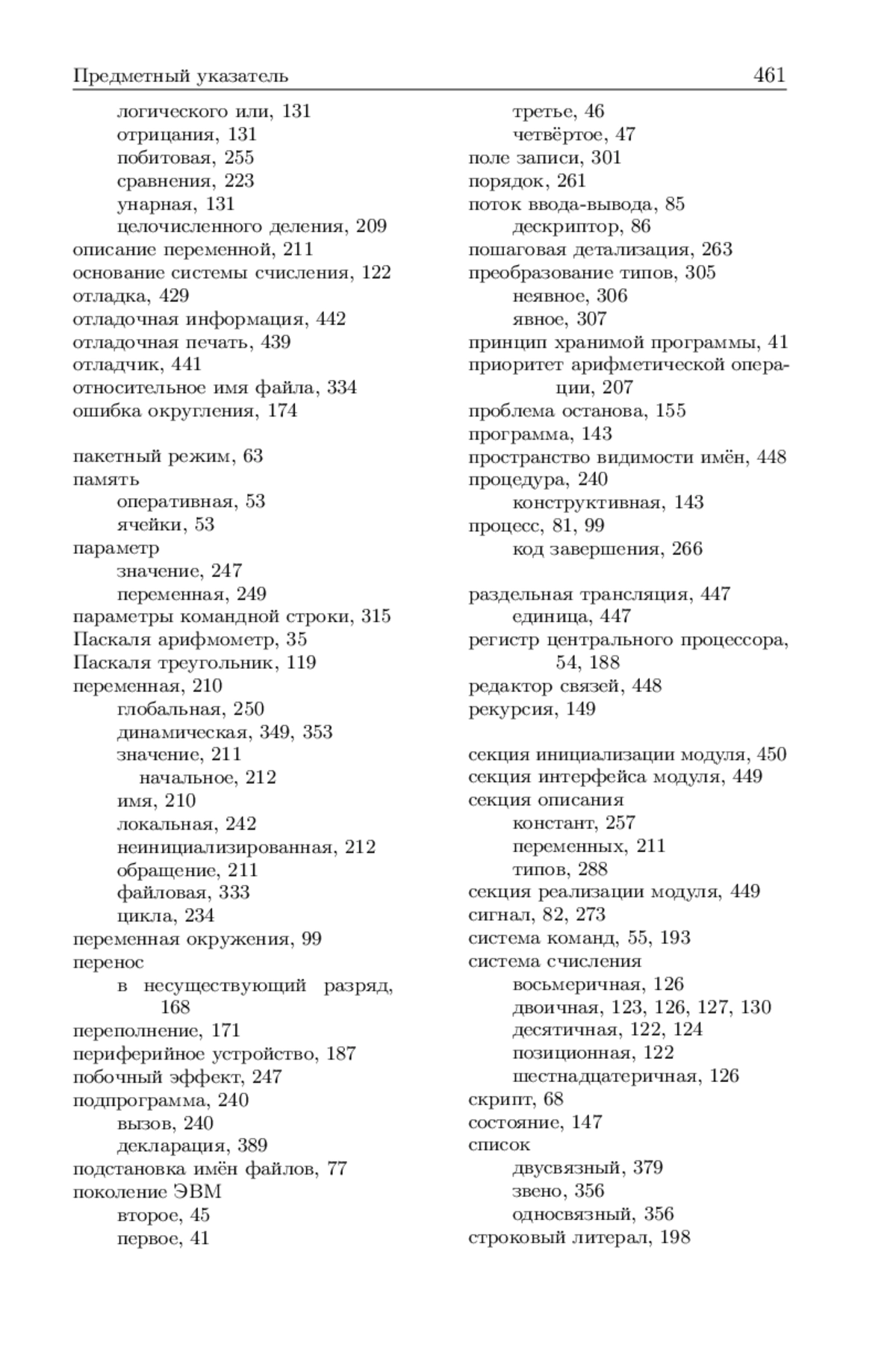 Предметный указатель 461

логического или, 131
отрицания, 131
побитовая, 255
сравнения, 223
унарная, 131
целочисленного деления, 209
описание переменной, 211
основание системы счисления, 122
отладка, 429
отладочная информация, 442
отладочная печать, 439
отладчик, 441
относительное имя файла, 334
ошибка округления, 174

пакетный режим, 63
память
оперативная, 53
ячейки, 53
параметр
значение, 247
переменная, 249
параметры командной строки, 315
Паскаля арифмометр, 35
Паскаля треугольник, 119
переменная, 210
глобальная, 250
динамическая, 349, 353
значение, 211
начальное, 212
имя, 210
локальная, 242
неинициализированная, 212
обращение, 211
файловая, 333
цикла, 234
переменная окружения, 99
перенос
в несуществующий разряд, 168
переполнение, 171
периферийное устройство, 187
побочный эффект, 247
подпрограмма, 240
вызов, 240
декларация, 389
подстановка имён файлов, 77
поколение ЭВМ
второе, 45
первое, 41

третье, 46
четвёртое, 47
поле записи, 301
порядок, 261
поток ввода-вывода, 85
дескриптор, 86
пошаговая детализация, 263
преобразование типов, 305
неявное, 306
явное, 307
принцип хранимой программы, 41
приоритет арифметической операции, 207
проблема останова, 155
программа, 143
пространство видимости имён, 448
процедура, 240
конструктивная, 143
процесс, 81, 99
код завершения, 266

раздельная трансляция, 447
единица, 447
регистр центрального процессора, 54, 188
редактор связей, 448
рекурсия, 149

секция инициализации модуля, 450
секция интерфейса модуля, 449
секция описания
констант, 257
переменных, 211
типов, 288
секция реализации модуля, 449
сигнал, 82, 273
система команд, 55, 193
система счисления
восьмеричная, 126
двоичная, 123, 126, 127, 130
десятичная, 122, 124
позиционная, 122
шестнадцатеричная, 126
скрипт, 68
состояние, 147
список
двусвязный, 379
звено, 356
односвязный, 356
строковый литерал, 198